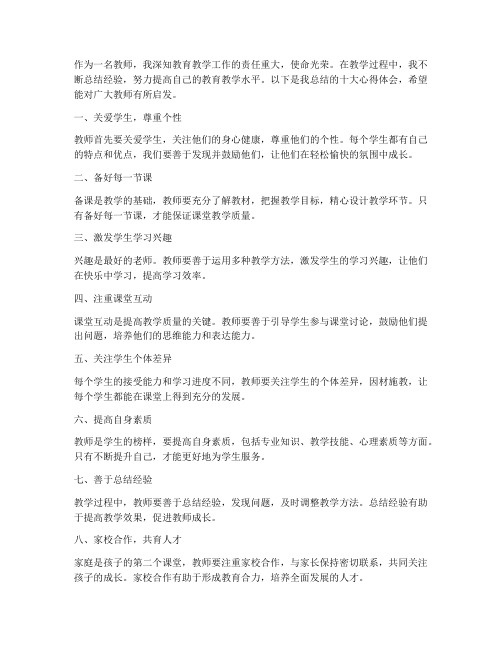 作为一名教师，我深知教育教学工作的责任重大，使命光荣。在教学过程中，我不断总结经验，努力提高自己的教育教学水平。以下是我总结的十大心得体会，希望能对广大教师有所启发。

一、关爱学生，尊重个性

教师首先要关爱学生，关注他们的身心健康，尊重他们的个性。每个学生都有自己的特点和优点，我们要善于发现并鼓励他们，让他们在轻松愉快的氛围中成长。

二、备好每一节课

备课是教学的基础，教师要充分了解教材，把握教学目标，精心设计教学环节。只有备好每一节课，才能保证课堂教学质量。

三、激发学生学习兴趣

兴趣是最好的老师。教师要善于运用多种教学方法，激发学生的学习兴趣，让他们在快乐中学习，提高学习效率。

四、注重课堂互动

课堂互动是提高教学质量的关键。教师要善于引导学生参与课堂讨论，鼓励他们提出问题，培养他们的思维能力和表达能力。

五、关注学生个体差异

每个学生的接受能力和学习进度不同，教师要关注学生的个体差异，因材施教，让每个学生都能在课堂上得到充分的发展。

六、提高自身素质

教师是学生的榜样，要提高自身素质，包括专业知识、教学技能、心理素质等方面。只有不断提升自己，才能更好地为学生服务。

七、善于总结经验

教学过程中，教师要善于总结经验，发现问题，及时调整教学方法。总结经验有助于提高教学效果，促进教师成长。

八、家校合作，共育人才

家庭是孩子的第二个课堂，教师要注重家校合作，与家长保持密切联系，共同关注孩子的成长。家校合作有助于形成教育合力，培养全面发展的人才。